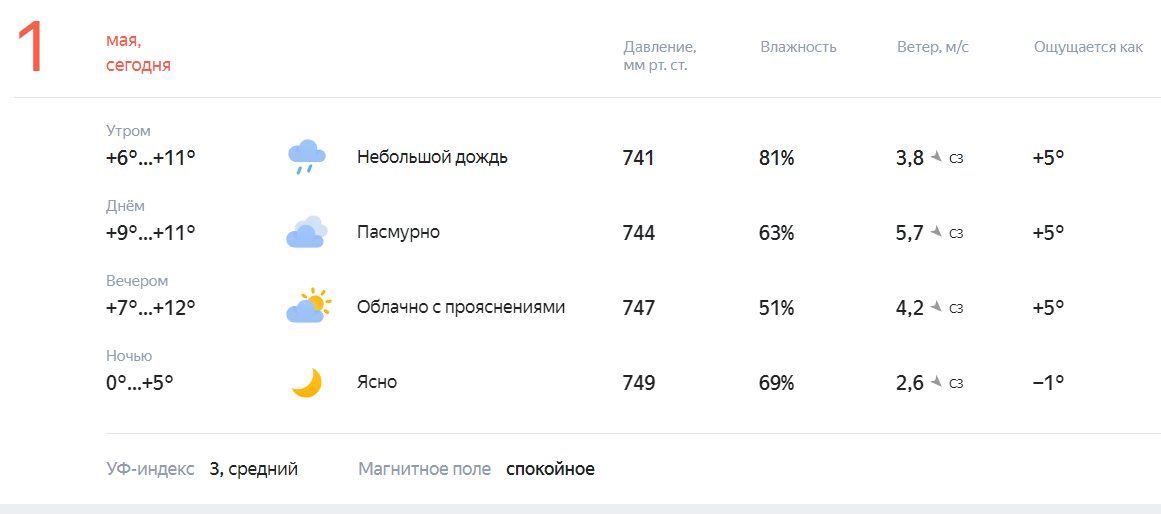 1 мая, сегодня

| | | Давление, мм рт. ст. | Влажность | Ветер, м/с | Ощущается как |
|---|---|---|---|---|---|
| Утром +6°...+11° | Небольшой дождь | 741 | 81% | 3,8 сз | +5° |
| Днём +9°...+11° | Пасмурно | 744 | 63% | 5,7 сз | +5° |
| Вечером +7°...+12° | Облачно с прояснениями | 747 | 51% | 4,2 сз | +5° |
| Ночью 0°...+5° | Ясно | 749 | 69% | 2,6 сз | −1° |

УФ-индекс 3, средний Магнитное поле спокойное